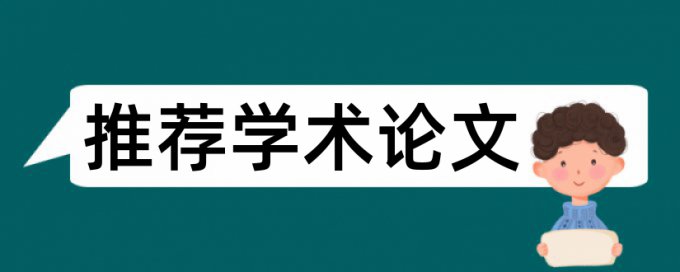 推荐学术论文